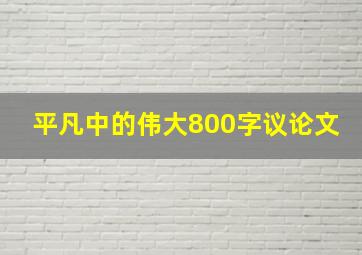 平凡中的伟大800字议论文